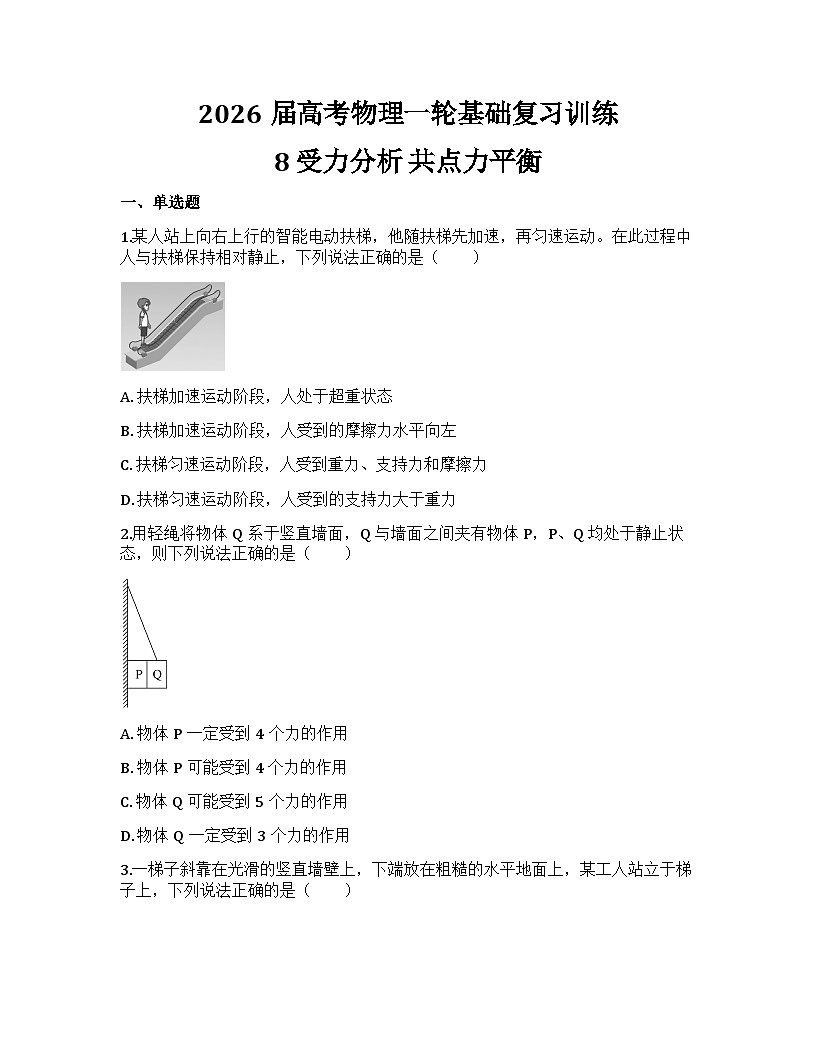 2026 届高考物理一轮基础复习训练

8 受力分析 共点力平衡

一、单选题

1.某人站上向右上行的智能电动扶梯，他随扶梯先加速，再匀速运动。在此过程中人与扶梯保持相对静止，下列说法正确的是（　　）

A.扶梯加速运动阶段，人处于超重状态

B.扶梯加速运动阶段，人受到的摩擦力水平向左

C.扶梯匀速运动阶段，人受到重力、支持力和摩擦力

D.扶梯匀速运动阶段，人受到的支持力大于重力

2.用轻绳将物体 Q 系于竖直墙面，Q 与墙面之间夹有物体 P，P、Q 均处于静止状态，则下列说法正确的是（　　）

P Q

A.物体 P 一定受到 4 个力的作用

B.物体 P 可能受到 4 个力的作用

C.物体 Q 可能受到 5 个力的作用

D.物体 Q 一定受到 3 个力的作用

3.一梯子斜靠在光滑的竖直墙壁上，下端放在粗糙的水平地面上，某工人站立于梯子上，下列说法正确的是（　　）